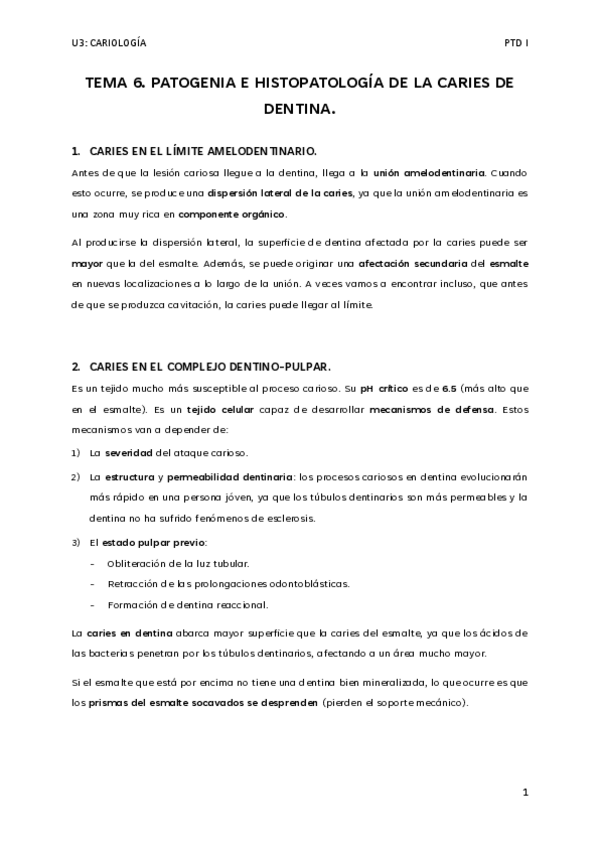 U3: CARIOLOGÍA

PTD I

TEMA 6. PATOGENIA E HISTOPATOLOGÍA DE LA CARIES DE DENTINA.

1. CARIES EN EL LÍMITE AMELODENTINARIO.

Antes de que la lesión cariosa llegue a la dentina, llega a la unión amelodentinaria. Cuando esto ocurre, se produce una dispersión lateral de la caries, ya que la unión amelodentinaria es una zona muy rica en componente orgánico.

Al producirse la dispersión lateral, la superficie de dentina afectada por la caries puede ser mayor que la del esmalte. Además, se puede originar una afectación secundaria del esmalte en nuevas localizaciones a lo largo de la unión. A veces vamos a encontrar incluso, que antes de que se produzca cavitación, la caries puede llegar al límite.

2. CARIES EN EL COMPLEJO DENTINO-PULPAR.

Es un tejido mucho más susceptible al proceso carioso. Su pH crítico es de 6.5 (más alto que en el esmalte). Es un tejido celular capaz de desarrollar mecanismos de defensa. Estos mecanismos van a depender de:

1) La severidad del ataque carioso.

2) La estructura y permeabilidad dentinaria: los procesos cariosos en dentina evolucionarán más rápido en una persona jóven, ya que los túbulos dentinarios son más permeables y la dentina no ha sufrido fenómenos de esclerosis.

3) El estado pulpar previo:

- Obliteración de la luz tubular.
- Retracción de las prolongaciones odontoblásticas.
- Formación de dentina reaccional.

La caries en dentina abarca mayor superficie que la caries del esmalte, ya que los ácidos de las bacterias penetran por los túbulos dentinarios, afectando a un área mucho mayor.

Si el esmalte que está por encima no tiene una dentina bien mineralizada, lo que ocurre es que los prismas del esmalte socavados se desprenden (pierden el soporte mecánico).

1